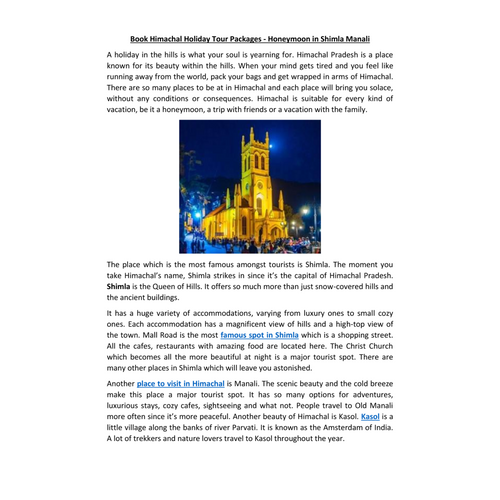 Book Himachal Holiday Tour Packages - Honeymoon in Shimla Manali

A holiday in the hills is what your soul is yearning for. Himachal Pradesh is a place known for its beauty within the hills. When your mind gets tired and you feel like running away from the world, pack your bags and get wrapped in arms of Himachal. There are so many places to be at in Himachal and each place will bring you solace, without any conditions or consequences. Himachal is suitable for every kind of vacation, be it a honeymoon, a trip with friends or a vacation with the family.

The place which is the most famous amongst tourists is Shimla. The moment you take Himachal's name, Shimla strikes in since it's the capital of Himachal Pradesh. Shimla is the Queen of Hills. It offers so much more than just snow-covered hills and the ancient buildings.

It has a huge variety of accommodations, varying from luxury ones to small cozy ones. Each accommodation has a magnificent view of hills and a high-top view of the town. Mall Road is the most famous spot in Shimla which is a shopping street. All the cafes, restaurants with amazing food are located here. The Christ Church which becomes all the more beautiful at night is a major tourist spot. There are many other places in Shimla which will leave you astonished.

Another place to visit in Himachal is Manali. The scenic beauty and the cold breeze make this place a major tourist spot. It has so many options for adventures, luxurious stays, cozy cafes, sightseeing and what not. People travel to Old Manali more often since it's more peaceful. Another beauty of Himachal is Kasol. Kasol is a little village along the banks of river Parvati. It is known as the Amsterdam of India. A lot of trekkers and nature lovers travel to Kasol throughout the year.